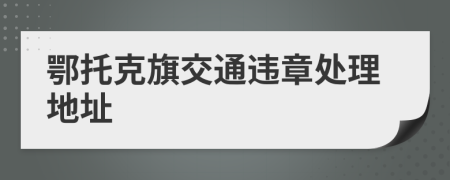 鄂托克旗交通违章处理地址